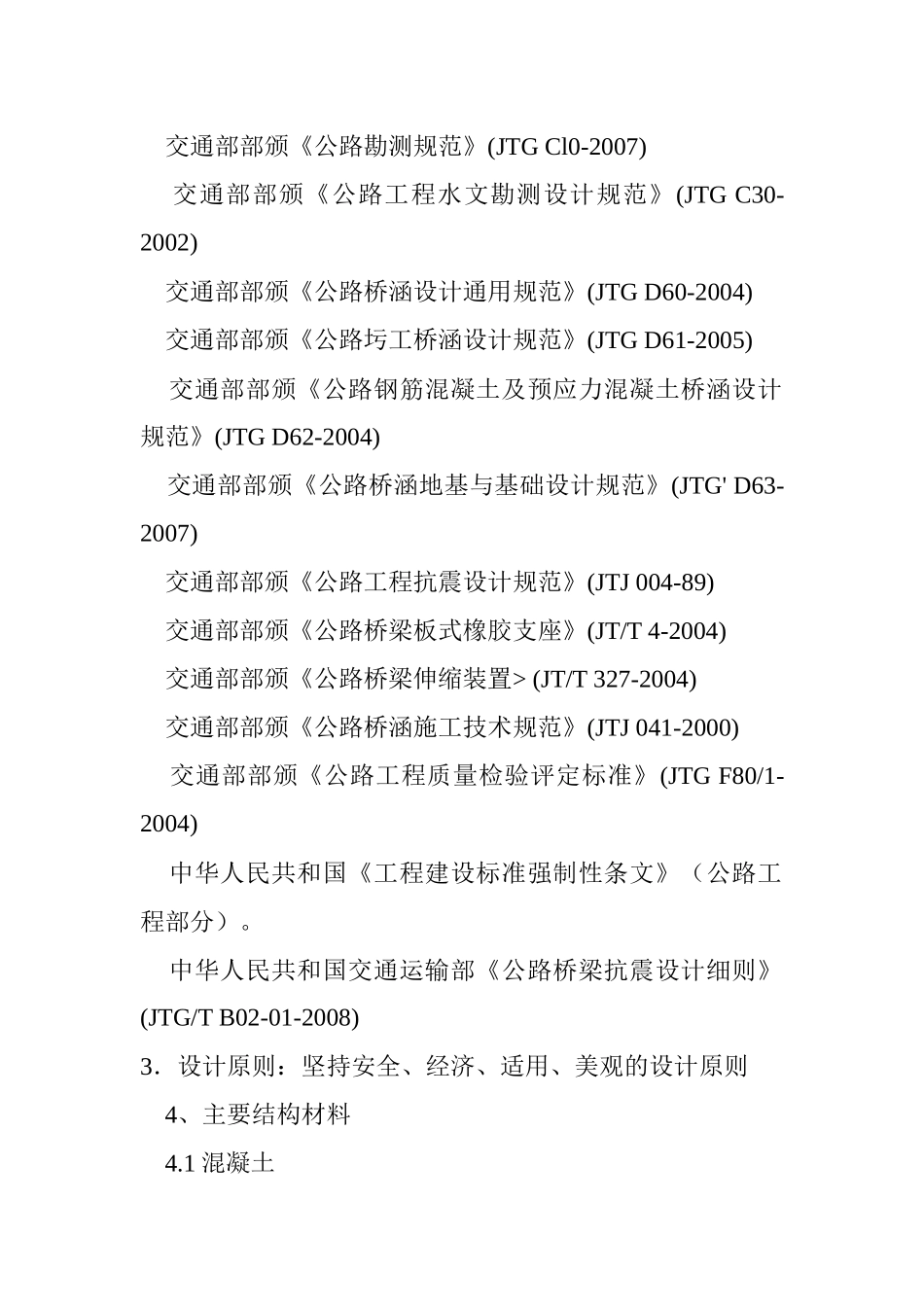 交通部部颁《公路勘测规范》(JTG Cl0-2007)

交通部部颁《公路工程水文勘测设计规范》(JTG C30-2002)

交通部部颁《公路桥涵设计通用规范》(JTG D60-2004)

交通部部颁《公路圬工桥涵设计规范》(JTG D61-2005)

交通部部颁《公路钢筋混凝土及预应力混凝土桥涵设计规范》(JTG D62-2004)

交通部部颁《公路桥涵地基与基础设计规范》(JTG' D63-2007)

交通部部颁《公路工程抗震设计规范》(JTJ 004-89)

交通部部颁《公路桥梁板式橡胶支座》(JT/T 4-2004)

交通部部颁《公路桥梁伸缩装置> (JT/T 327-2004)

交通部部颁《公路桥涵施工技术规范》(JTJ 041-2000)

交通部部颁《公路工程质量检验评定标准》(JTG F80/1-2004)

中华人民共和国《工程建设标准强制性条文》（公路工程部分）。

中华人民共和国交通运输部《公路桥梁抗震设计细则》(JTG/T B02-01-2008)

3．设计原则：坚持安全、经济、适用、美观的设计原则

4、主要结构材料

4.1 混凝土